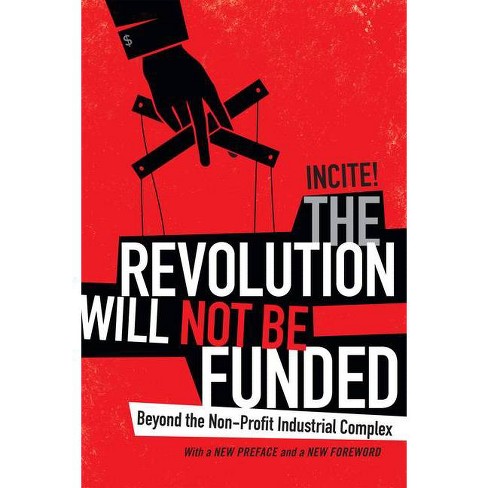 $

INCITE!

THE REVOLUTION WILL NOT BE FUNDED

Beyond the Non-Profit Industrial Complex

With a NEW PREFACE and a NEW FOREWORD